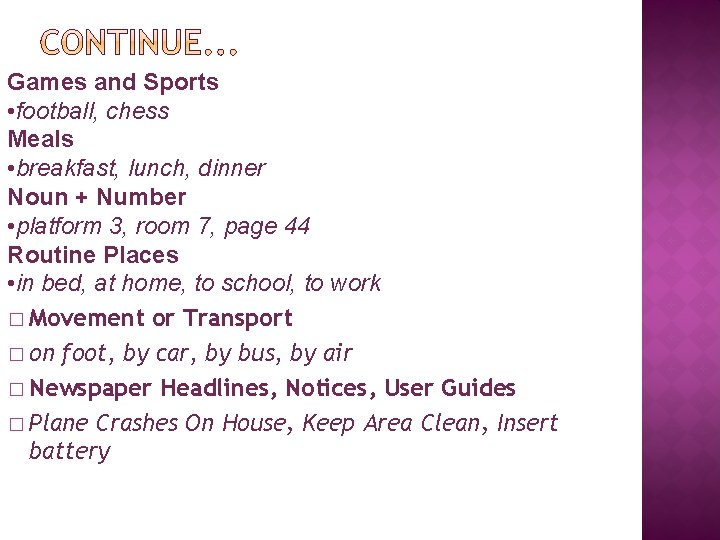 CONTINUE…

Games and Sports
•football, chess
Meals
•breakfast, lunch, dinner
Noun + Number
•platform 3, room 7, page 44
Routine Places
•in bed, at home, to school, to work

□ Movement or Transport
□ on foot, by car, by bus, by air
□ Newspaper Headlines, Notices, User Guides
□ Plane Crashes On House, Keep Area Clean, Insert battery